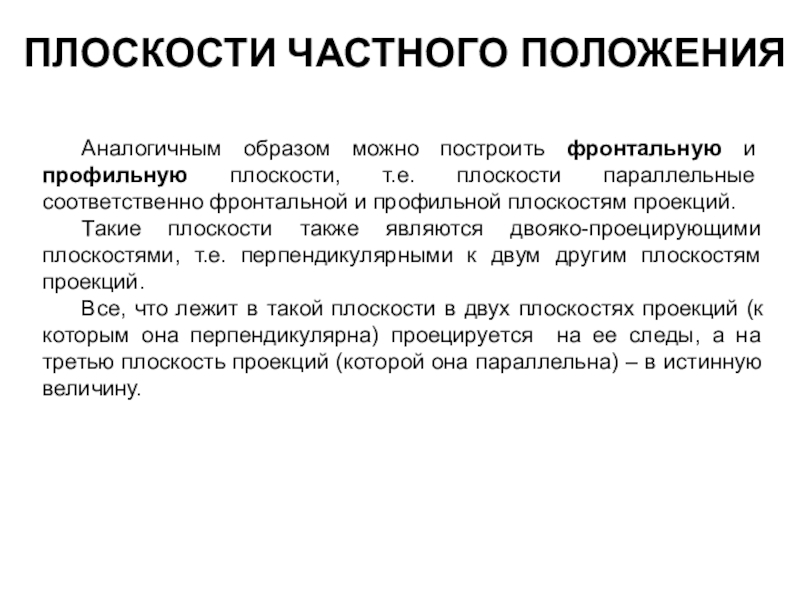 ПЛОСКОСТИ ЧАСТНОГО ПОЛОЖЕНИЯ

Аналогичным образом можно построить фронтальную и профильную плоскости, т.е. плоскости параллельные соответственно фронтальной и профильной плоскостям проекций.

Такие плоскости также являются двояко-проецирующими плоскостями, т.е. перпендикулярными к двум другим плоскостям проекций.

Все, что лежит в такой плоскости в двух плоскостях проекций (к которым она перпендикулярна) проецируется на ее следы, а на третью плоскость проекций (которой она параллельна) – в истинную величину.